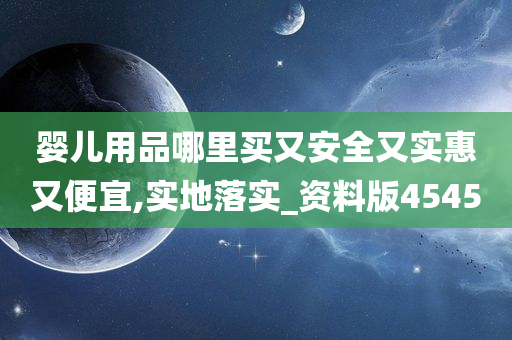 婴儿用品哪里买又安全又实惠又便宜,实地落实_资料版4545